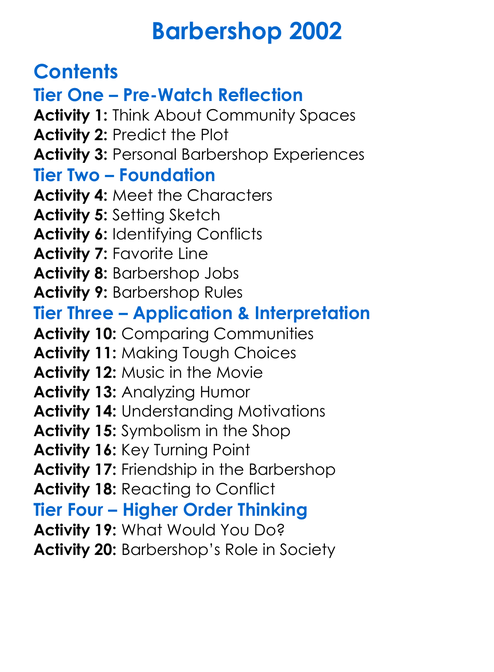 Barbershop 2002

Contents
Tier One – Pre-Watch Reflection
Activity 1: Think About Community Spaces
Activity 2: Predict the Plot
Activity 3: Personal Barbershop Experiences
Tier Two – Foundation
Activity 4: Meet the Characters
Activity 5: Setting Sketch
Activity 6: Identifying Conflicts
Activity 7: Favorite Line
Activity 8: Barbershop Jobs
Activity 9: Barbershop Rules
Tier Three – Application & Interpretation
Activity 10: Comparing Communities
Activity 11: Making Tough Choices
Activity 12: Music in the Movie
Activity 13: Analyzing Humor
Activity 14: Understanding Motivations
Activity 15: Symbolism in the Shop
Activity 16: Key Turning Point
Activity 17: Friendship in the Barbershop
Activity 18: Reacting to Conflict
Tier Four – Higher Order Thinking
Activity 19: What Would You Do?
Activity 20: Barbershop's Role in Society